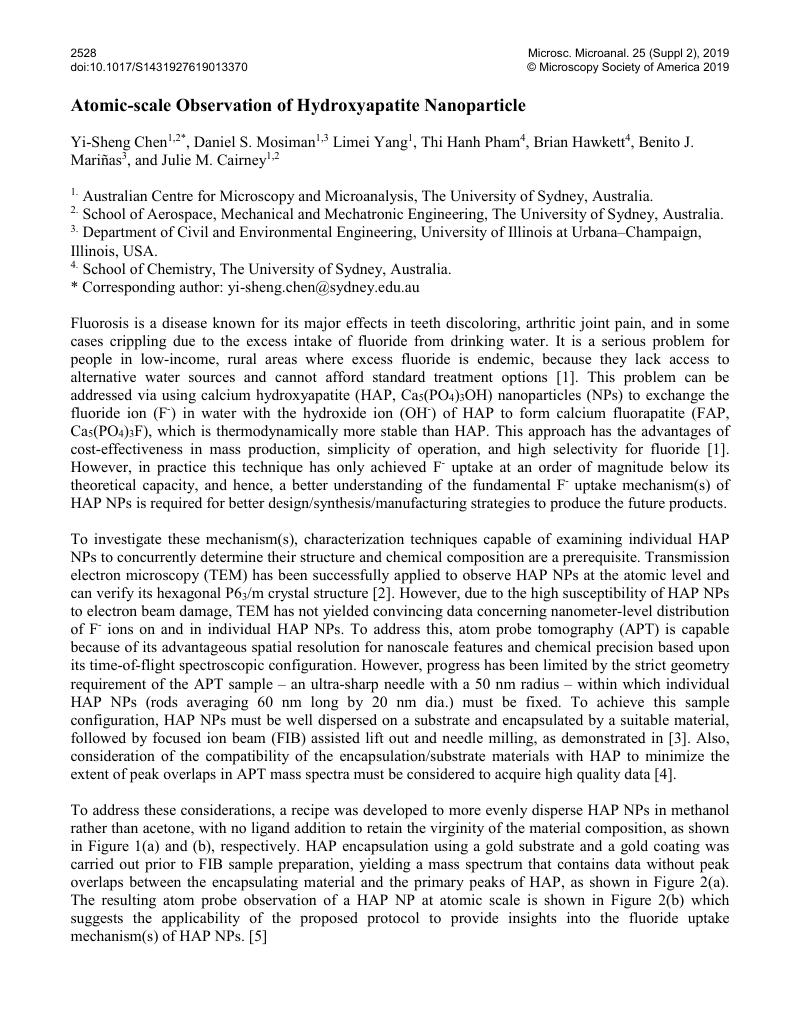 2528
doi:10.1017/S1431927619013370

Microsc. Microanal. 25 (Suppl 2), 2019
© Microscopy Society of America 2019

Atomic-scale Observation of Hydroxyapatite Nanoparticle

Yi-Sheng Chen$^{1,2*}$, Daniel S. Mosiman$^{1,3}$ Limei Yang$^{1}$, Thi Hanh Pham$^{4}$, Brian Hawkett$^{4}$, Benito J. Mariñas$^{3}$, and Julie M. Cairney$^{1,2}$

$^{1.}$ Australian Centre for Microscopy and Microanalysis, The University of Sydney, Australia.
$^{2.}$ School of Aerospace, Mechanical and Mechatronic Engineering, The University of Sydney, Australia.
$^{3.}$ Department of Civil and Environmental Engineering, University of Illinois at Urbana–Champaign, Illinois, USA.
$^{4.}$ School of Chemistry, The University of Sydney, Australia.
* Corresponding author: yi-sheng.chen@sydney.edu.au

Fluorosis is a disease known for its major effects in teeth discoloring, arthritic joint pain, and in some cases crippling due to the excess intake of fluoride from drinking water. It is a serious problem for people in low-income, rural areas where excess fluoride is endemic, because they lack access to alternative water sources and cannot afford standard treatment options [1]. This problem can be addressed via using calcium hydroxyapatite (HAP, $Ca_5(PO_4)_3OH$) nanoparticles (NPs) to exchange the fluoride ion ($F^-$) in water with the hydroxide ion ($OH^-$) of HAP to form calcium fluorapatite (FAP, $Ca_5(PO_4)_3F$), which is thermodynamically more stable than HAP. This approach has the advantages of cost-effectiveness in mass production, simplicity of operation, and high selectivity for fluoride [1]. However, in practice this technique has only achieved $F^-$ uptake at an order of magnitude below its theoretical capacity, and hence, a better understanding of the fundamental $F^-$ uptake mechanism(s) of HAP NPs is required for better design/synthesis/manufacturing strategies to produce the future products.

To investigate these mechanism(s), characterization techniques capable of examining individual HAP NPs to concurrently determine their structure and chemical composition are a prerequisite. Transmission electron microscopy (TEM) has been successfully applied to observe HAP NPs at the atomic level and can verify its hexagonal $P6_3/m$ crystal structure [2]. However, due to the high susceptibility of HAP NPs to electron beam damage, TEM has not yielded convincing data concerning nanometer-level distribution of $F^-$ ions on and in individual HAP NPs. To address this, atom probe tomography (APT) is capable because of its advantageous spatial resolution for nanoscale features and chemical precision based upon its time-of-flight spectroscopic configuration. However, progress has been limited by the strict geometry requirement of the APT sample – an ultra-sharp needle with a 50 nm radius – within which individual HAP NPs (rods averaging 60 nm long by 20 nm dia.) must be fixed. To achieve this sample configuration, HAP NPs must be well dispersed on a substrate and encapsulated by a suitable material, followed by focused ion beam (FIB) assisted lift out and needle milling, as demonstrated in [3]. Also, consideration of the compatibility of the encapsulation/substrate materials with HAP to minimize the extent of peak overlaps in APT mass spectra must be considered to acquire high quality data [4].

To address these considerations, a recipe was developed to more evenly disperse HAP NPs in methanol rather than acetone, with no ligand addition to retain the virginity of the material composition, as shown in Figure 1(a) and (b), respectively. HAP encapsulation using a gold substrate and a gold coating was carried out prior to FIB sample preparation, yielding a mass spectrum that contains data without peak overlaps between the encapsulating material and the primary peaks of HAP, as shown in Figure 2(a). The resulting atom probe observation of a HAP NP at atomic scale is shown in Figure 2(b) which suggests the applicability of the proposed protocol to provide insights into the fluoride uptake mechanism(s) of HAP NPs. [5]